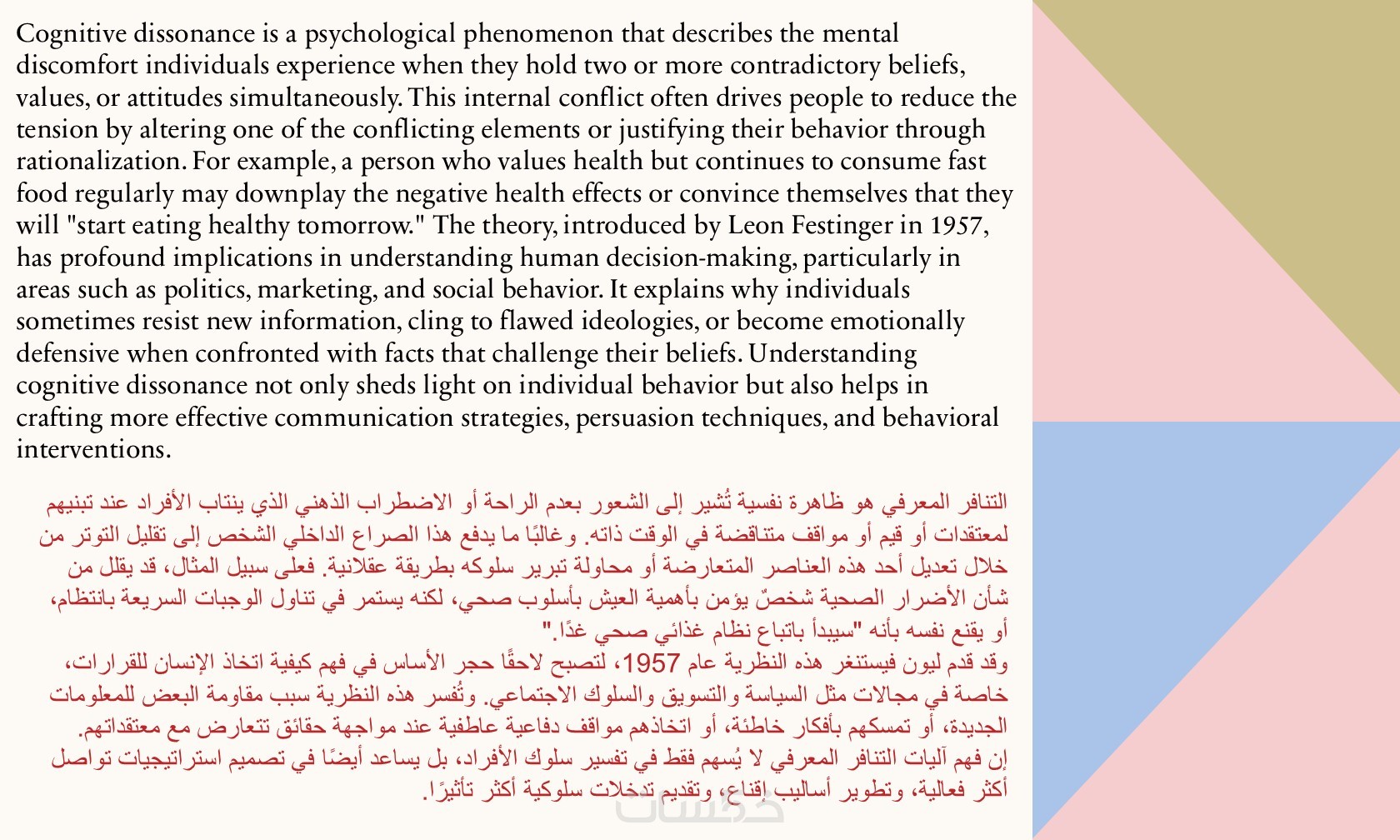 Cognitive dissonance is a psychological phenomenon that describes the mental discomfort individuals experience when they hold two or more contradictory beliefs, values, or attitudes simultaneously. This internal conflict often drives people to reduce the tension by altering one of the conflicting elements or justifying their behavior through rationalization. For example, a person who values health but continues to consume fast food regularly may downplay the negative health effects or convince themselves that they will "start eating healthy tomorrow." The theory, introduced by Leon Festinger in 1957, has profound implications in understanding human decision-making, particularly in areas such as politics, marketing, and social behavior. It explains why individuals sometimes resist new information, cling to flawed ideologies, or become emotionally defensive when confronted with facts that challenge their beliefs. Understanding cognitive dissonance not only sheds light on individual behavior but also helps in crafting more effective communication strategies, persuasion techniques, and behavioral interventions.

التنافر المعرفي هو ظاهرة نفسية تُشير إلى الشعور بعدم الراحة أو الاضطراب الذهني الذي ينتاب الأفراد عند تبنيهم لمعتقدات أو قيم أو مواقف متناقضة في الوقت ذاته. وغالبًا ما يدفع هذا الصراع الداخلي الشخص إلى تقليل التوتر من خلال تعديل أحد هذه العناصر المتعارضة أو محاولة تبرير سلوكه بطريقة عقلانية. فعلى سبيل المثال، قد يقلل من شأن الأضرار الصحية شخصٌ يؤمن بأهمية العيش بأسلوب صحي، لكنه يستمر في تناول الوجبات السريعة بانتظام، أو يقنع نفسه بأنه "سيبدأ باتباع نظام غذائي صحي غدًا."
وقد قدم ليون فيستنغر هذه النظرية عام 1957، لتصبح لاحقًا حجر الأساس في فهم كيفية اتخاذ الإنسان للقرارات، خاصة في مجالات مثل السياسة والتسويق والسلوك الاجتماعي. وتُفسر هذه النظرية سبب مقاومة البعض للمعلومات الجديدة، أو تمسكهم بأفكار خاطئة، أو اتخاذهم مواقف دفاعية عاطفية عند مواجهة حقائق تتعارض مع معتقداتهم.
إن فهم آليات التنافر المعرفي لا يُسهم فقط في تفسير سلوك الأفراد، بل يساعد أيضًا في تصميم استراتيجيات تواصل أكثر فعالية، وتطوير أساليب إقناع، وتقديم تدخلات سلوكية أكثر تأثيرًا.

خمسات